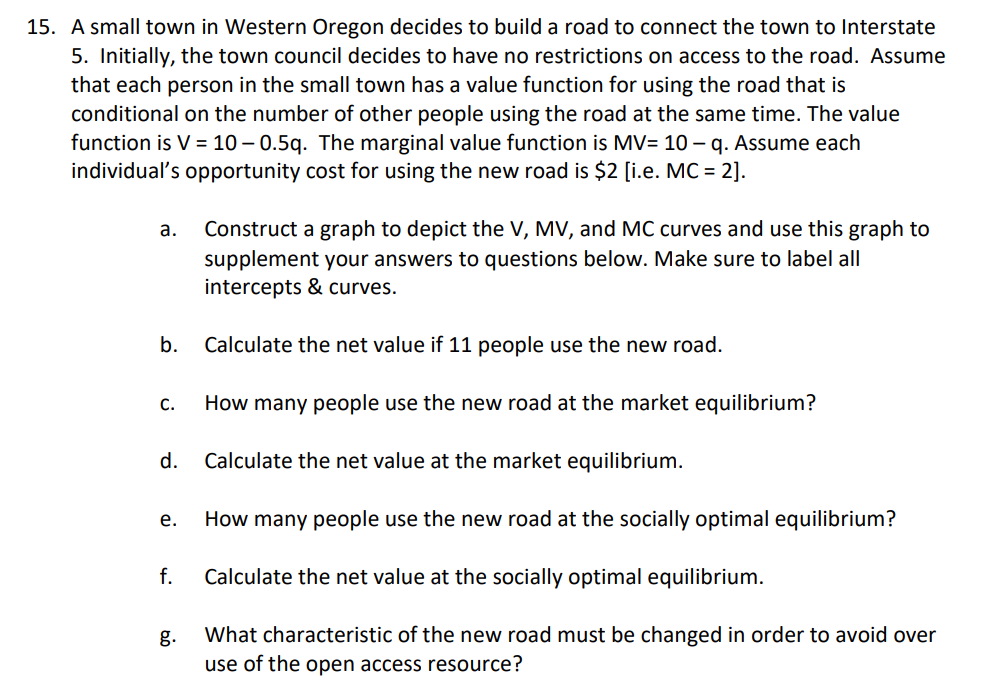 15. A small town in Western Oregon decides to build a road to connect the town to Interstate 5. Initially, the town council decides to have no restrictions on access to the road. Assume that each person in the small town has a value function for using the road that is conditional on the number of other people using the road at the same time. The value function is $V = 10 - 0.5q$. The marginal value function is $MV = 10 - q$. Assume each individual's opportunity cost for using the new road is \$2 [i.e. $MC = 2$].

a. Construct a graph to depict the V, MV, and MC curves and use this graph to supplement your answers to questions below. Make sure to label all intercepts & curves.

b. Calculate the net value if 11 people use the new road.

c. How many people use the new road at the market equilibrium?

d. Calculate the net value at the market equilibrium.

e. How many people use the new road at the socially optimal equilibrium?

f. Calculate the net value at the socially optimal equilibrium.

g. What characteristic of the new road must be changed in order to avoid over use of the open access resource?